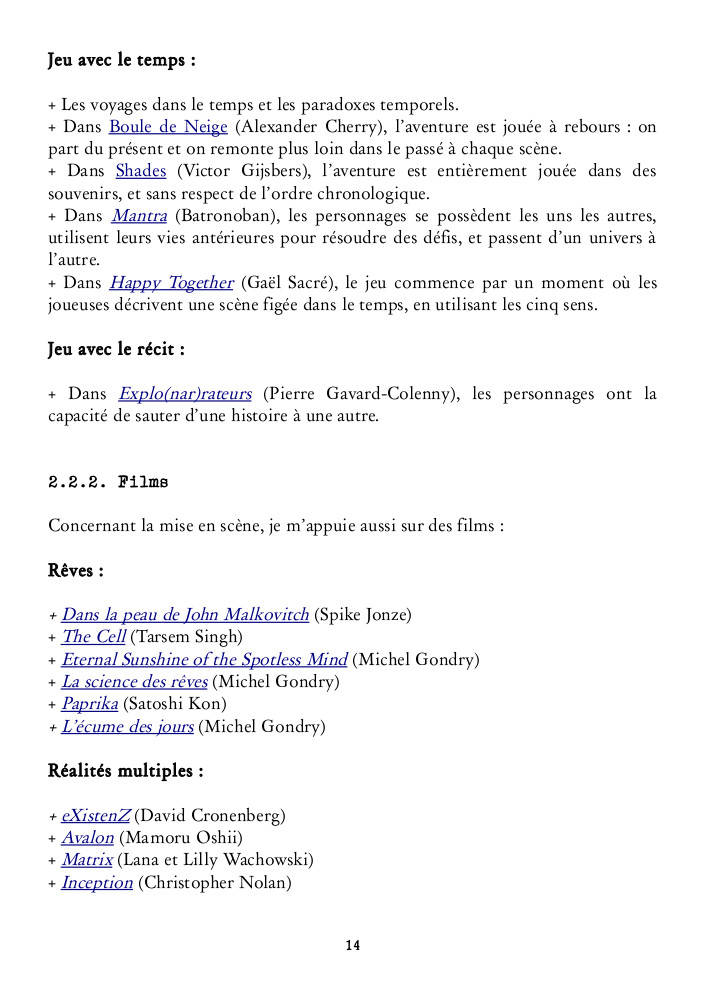 Jeu avec le temps :

+ Les voyages dans le temps et les paradoxes temporels.
+ Dans Boule de Neige (Alexander Cherry), l'aventure est jouée à rebours : on part du présent et on remonte plus loin dans le passé à chaque scène.
+ Dans Shades (Victor Gijsbers), l'aventure est entièrement jouée dans des souvenirs, et sans respect de l'ordre chronologique.
+ Dans Mantra (Batronoban), les personnages se possèdent les uns les autres, utilisent leurs vies antérieures pour résoudre des défis, et passent d'un univers à l'autre.
+ Dans Happy Together (Gaël Sacré), le jeu commence par un moment où les joueuses décrivent une scène figée dans le temps, en utilisant les cinq sens.

Jeu avec le récit :

+ Dans Explo(nar)rateurs (Pierre Gavard-Colenny), les personnages ont la capacité de sauter d'une histoire à une autre.

2.2.2. Films

Concernant la mise en scène, je m'appuie aussi sur des films :

Rêves :

+ Dans la peau de John Malkovitch (Spike Jonze)
+ The Cell (Tarsem Singh)
+ Eternal Sunshine of the Spotless Mind (Michel Gondry)
+ La science des rêves (Michel Gondry)
+ Paprika (Satoshi Kon)
+ L'écume des jours (Michel Gondry)

Réalités multiples :

+ eXistenZ (David Cronenberg)
+ Avalon (Mamoru Oshii)
+ Matrix (Lana et Lilly Wachowski)
+ Inception (Christopher Nolan)

14